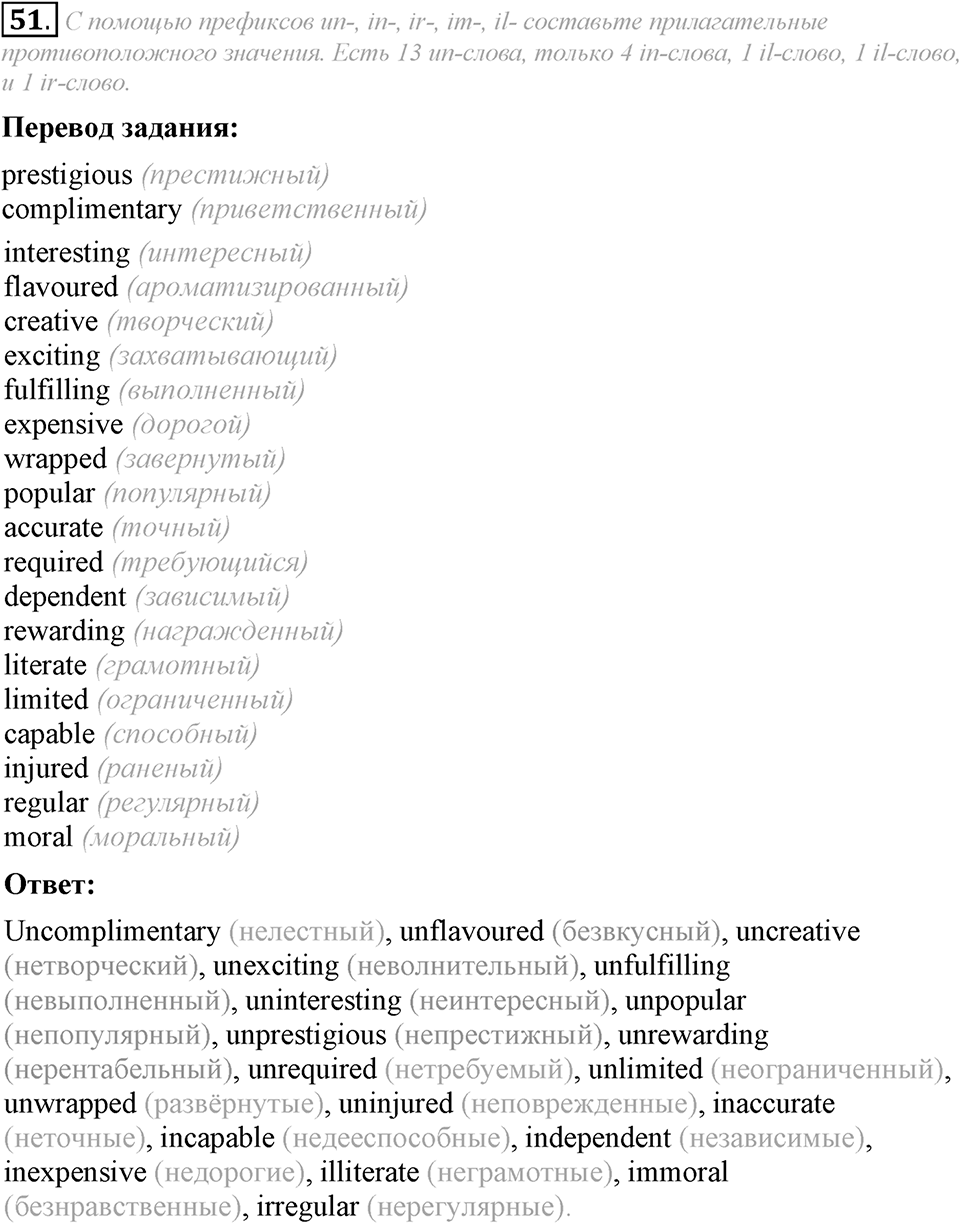 51. С помощью префиксов un-, in-, ir-, im-, il- составьте прилагательные противоположного значения. Есть 13 un-слова, только 4 in-слова, 1 il-слово, 1 il-слово, и 1 ir-слово.

Перевод задания:

prestigious (престижный)
complimentary (приветственный)
interesting (интересный)
flavoured (ароматизированный)
creative (творческий)
exciting (захватывающий)
fulfilling (выполненный)
expensive (дорогой)
wrapped (завернутый)
popular (популярный)
accurate (точный)
required (требующийся)
dependent (зависимый)
rewarding (награжденный)
literate (грамотный)
limited (ограниченный)
capable (способный)
injured (раненый)
regular (регулярный)
moral (моральный)

Ответ:

Uncomplimentary (нелестный), unflavoured (безвкусный), uncreative (нетворческий), unexciting (неволнительный), unfulfilling (невыполненный), uninteresting (неинтересный), unpopular (непопулярный), unprestigious (непрестижный), unrewarding (нерентабельный), unrequired (нетребуемый), unlimited (неограниченный), unwrapped (развёрнутые), uninjured (неповрежденные), inaccurate (неточные), incapable (недееспособные), independent (независимые), inexpensive (недорогие), illiterate (неграмотные), immoral (безнравственные), irregular (нерегулярные).